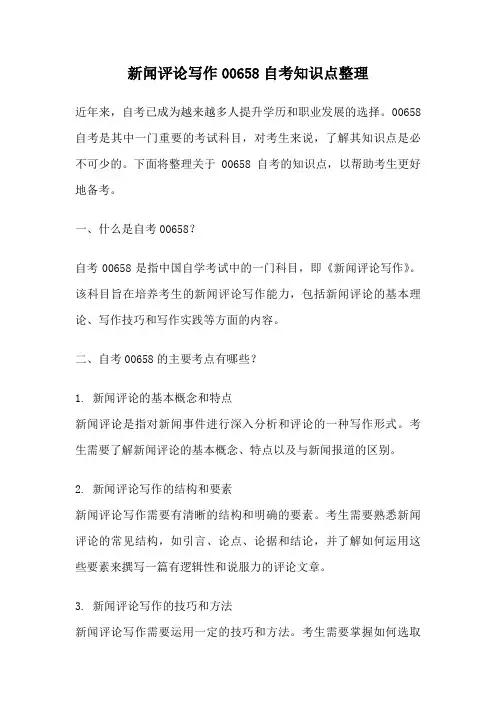 新闻评论写作 00658 自考知识点整理

近年来，自考已成为越来越多人提升学历和职业发展的选择。00658 自考是其中一门重要的考试科目，对考生来说，了解其知识点是必不可少的。下面将整理关于 00658 自考的知识点，以帮助考生更好地备考。

一、什么是自考 00658？

自考 00658 是指中国自学考试中的一门科目，即《新闻评论写作》。该科目旨在培养考生的新闻评论写作能力，包括新闻评论的基本理论、写作技巧和写作实践等方面的内容。

二、自考 00658 的主要考点有哪些？

1. 新闻评论的基本概念和特点
新闻评论是指对新闻事件进行深入分析和评论的一种写作形式。考生需要了解新闻评论的基本概念、特点以及与新闻报道的区别。

2. 新闻评论写作的结构和要素
新闻评论写作需要有清晰的结构和明确的要素。考生需要熟悉新闻评论的常见结构，如引言、论点、论据和结论，并了解如何运用这些要素来撰写一篇有逻辑性和说服力的评论文章。

3. 新闻评论写作的技巧和方法
新闻评论写作需要运用一定的技巧和方法。考生需要掌握如何选取